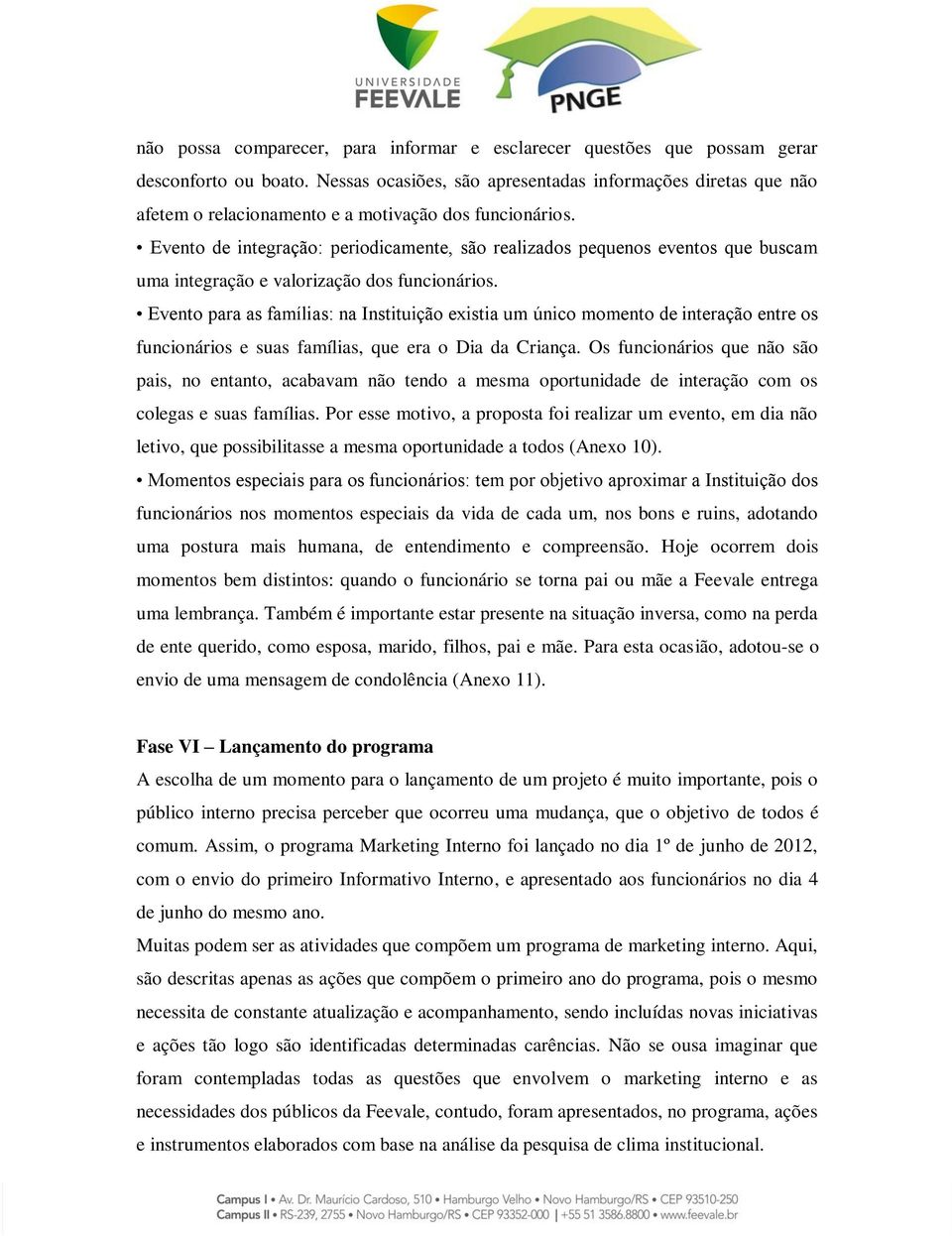 UNIVERSIDADE FEEVALE

PNGE

não possa comparecer, para informar e esclarecer questões que possam gerar desconforto ou boato. Nessas ocasiões, são apresentadas informações diretas que não afetem o relacionamento e a motivação dos funcionários.

• Evento de integração: periodicamente, são realizados pequenos eventos que buscam uma integração e valorização dos funcionários.

• Evento para as famílias: na Instituição existia um único momento de interação entre os funcionários e suas famílias, que era o Dia da Criança. Os funcionários que não são pais, no entanto, acabavam não tendo a mesma oportunidade de interação com os colegas e suas famílias. Por esse motivo, a proposta foi realizar um evento, em dia não letivo, que possibilitasse a mesma oportunidade a todos (Anexo 10).

• Momentos especiais para os funcionários: tem por objetivo aproximar a Instituição dos funcionários nos momentos especiais da vida de cada um, nos bons e ruins, adotando uma postura mais humana, de entendimento e compreensão. Hoje ocorrem dois momentos bem distintos: quando o funcionário se torna pai ou mãe a Feevale entrega uma lembrança. Também é importante estar presente na situação inversa, como na perda de ente querido, como esposa, marido, filhos, pai e mãe. Para esta ocasião, adotou-se o envio de uma mensagem de condolência (Anexo 11).

Fase VI – Lançamento do programa

A escolha de um momento para o lançamento de um projeto é muito importante, pois o público interno precisa perceber que ocorreu uma mudança, que o objetivo de todos é comum. Assim, o programa Marketing Interno foi lançado no dia 1º de junho de 2012, com o envio do primeiro Informativo Interno, e apresentado aos funcionários no dia 4 de junho do mesmo ano.

Muitas podem ser as atividades que compõem um programa de marketing interno. Aqui, são descritas apenas as ações que compõem o primeiro ano do programa, pois o mesmo necessita de constante atualização e acompanhamento, sendo incluídas novas iniciativas e ações tão logo são identificadas determinadas carências. Não se ousa imaginar que foram contempladas todas as questões que envolvem o marketing interno e as necessidades dos públicos da Feevale, contudo, foram apresentados, no programa, ações e instrumentos elaborados com base na análise da pesquisa de clima institucional.

Campus I • Av. Dr. Maurício Cardoso, 510 • Hamburgo Velho • Novo Hamburgo/RS • CEP 93510-250
Campus II • RS-239, 2755 • Novo Hamburgo/RS • CEP 93352-000 | +55 51 3586.8800 • www.feevale.br